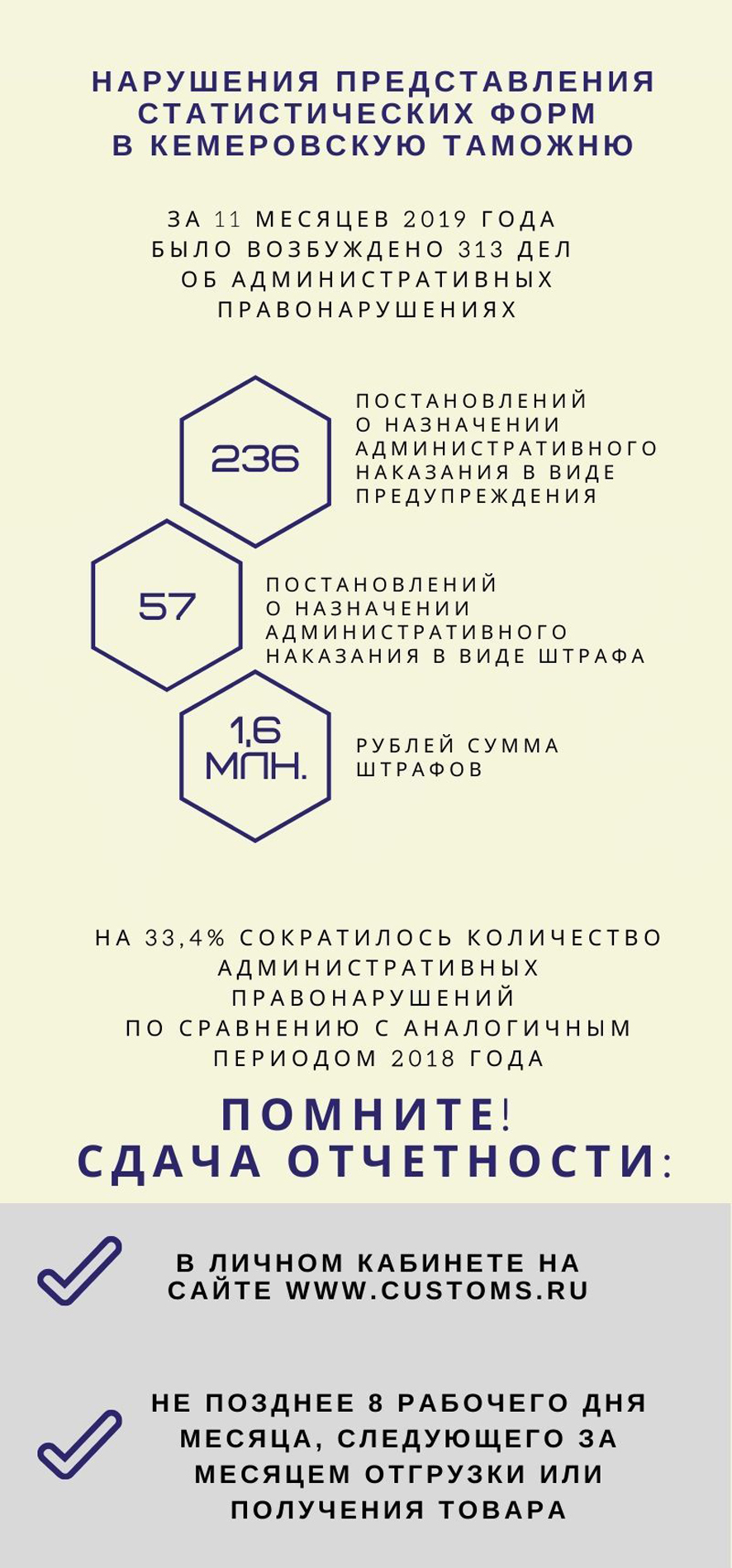 НАРУШЕНИЯ ПРЕДСТАВЛЕНИЯ СТАТИСТИЧЕСКИХ ФОРМ В КЕМЕРОВСКУЮ ТАМОЖНЮ

ЗА 11 МЕСЯЦЕВ 2019 ГОДА БЫЛО ВОЗБУЖДЕНО 313 ДЕЛ ОБ АДМИНИСТРАТИВНЫХ ПРАВОНАРУШЕНИЯХ

236

ПОСТАНОВЛЕНИЙ О НАЗНАЧЕНИИ АДМИНИСТРАТИВНОГО НАКАЗАНИЯ В ВИДЕ ПРЕДУПРЕЖДЕНИЯ

57

ПОСТАНОВЛЕНИЙ О НАЗНАЧЕНИИ АДМИНИСТРАТИВНОГО НАКАЗАНИЯ В ВИДЕ ШТРАФА

1,6 МЛН.

РУБЛЕЙ СУММА ШТРАФОВ

НА 33,4% СОКРАТИЛОСЬ КОЛИЧЕСТВО АДМИНИСТРАТИВНЫХ ПРАВОНАРУШЕНИЙ ПО СРАВНЕНИЮ С АНАЛОГИЧНЫМ ПЕРИОДОМ 2018 ГОДА

ПОМНИТЕ! СДАЧА ОТЧЕТНОСТИ:

В ЛИЧНОМ КАБИНЕТЕ НА САЙТЕ WWW.CUSTOMS.RU

НЕ ПОЗДНЕЕ 8 РАБОЧЕГО ДНЯ МЕСЯЦА, СЛЕДУЮЩЕГО ЗА МЕСЯЦЕМ ОТГРУЗКИ ИЛИ ПОЛУЧЕНИЯ ТОВАРА